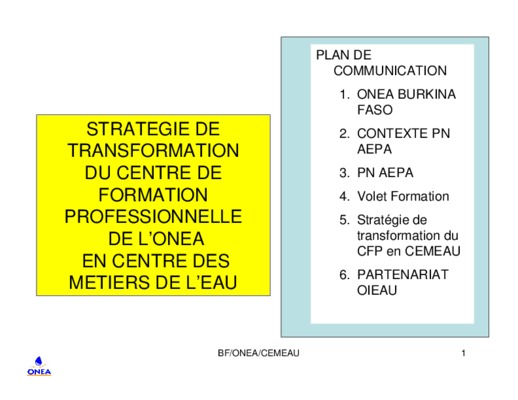 STRATEGIE DE TRANSFORMATION DU CENTRE DE FORMATION PROFESSIONNELLE DE L'ONEA EN CENTRE DES METIERS DE L'EAU

PLAN DE COMMUNICATION

1. ONEA BURKINA FASO
2. CONTEXTE PN AEPA
3. PN AEPA
4. Volet Formation
5. Stratégie de transformation du CFP en CEMEAU
6. PARTENARIAT OIEAU

BF/ONEA/CEMEAU

1

ONEA